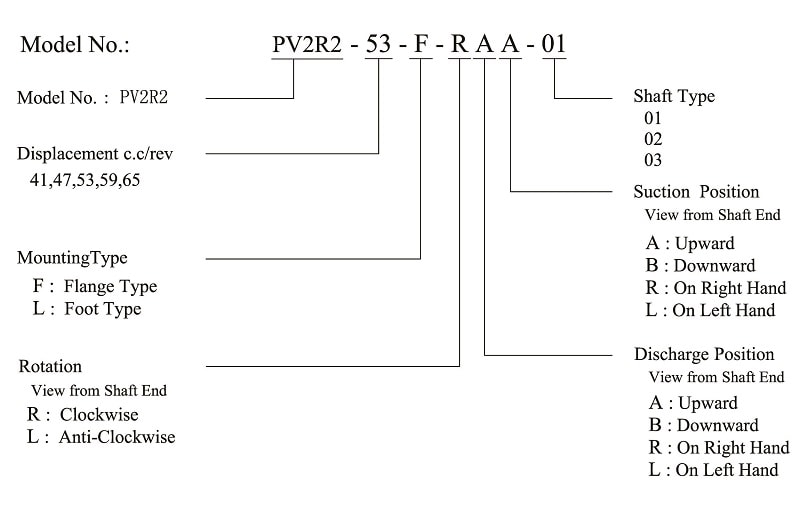 Model No.: PV2R2 - 53 - F - R A A - 01

Model No. : PV2R2

Displacement c.c/rev
41,47,53,59,65

MountingType
F : Flange Type
L : Foot Type

Rotation
View from Shaft End
R : Clockwise
L : Anti-Clockwise

Shaft Type
01
02
03

Suction Position
View from Shaft End
A : Upward
B : Downward
R : On Right Hand
L : On Left Hand

Discharge Position
View from Shaft End
A : Upward
B : Downward
R : On Right Hand
L : On Left Hand